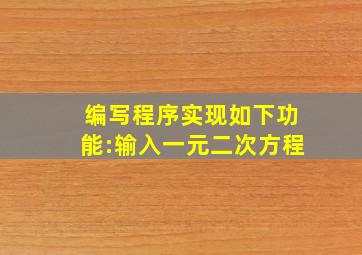 编写程序实现如下功能:输入一元二次方程